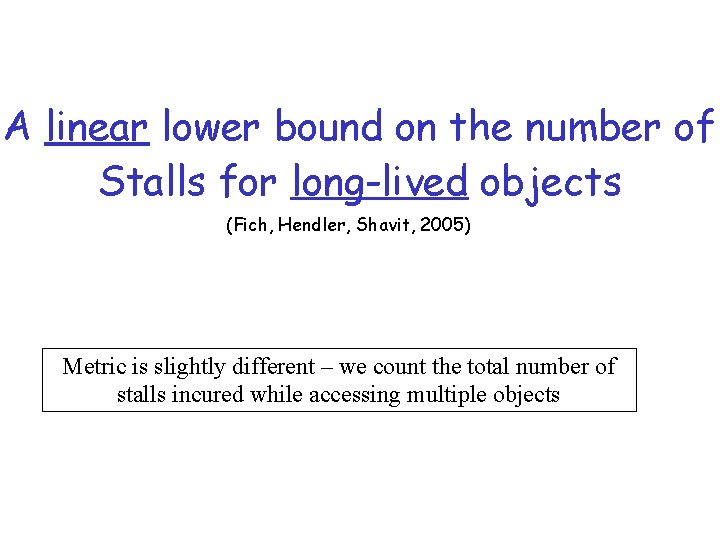 A linear lower bound on the number of Stalls for long-lived objects

(Fich, Hendler, Shavit, 2005)

Metric is slightly different – we count the total number of stalls incured while accessing multiple objects